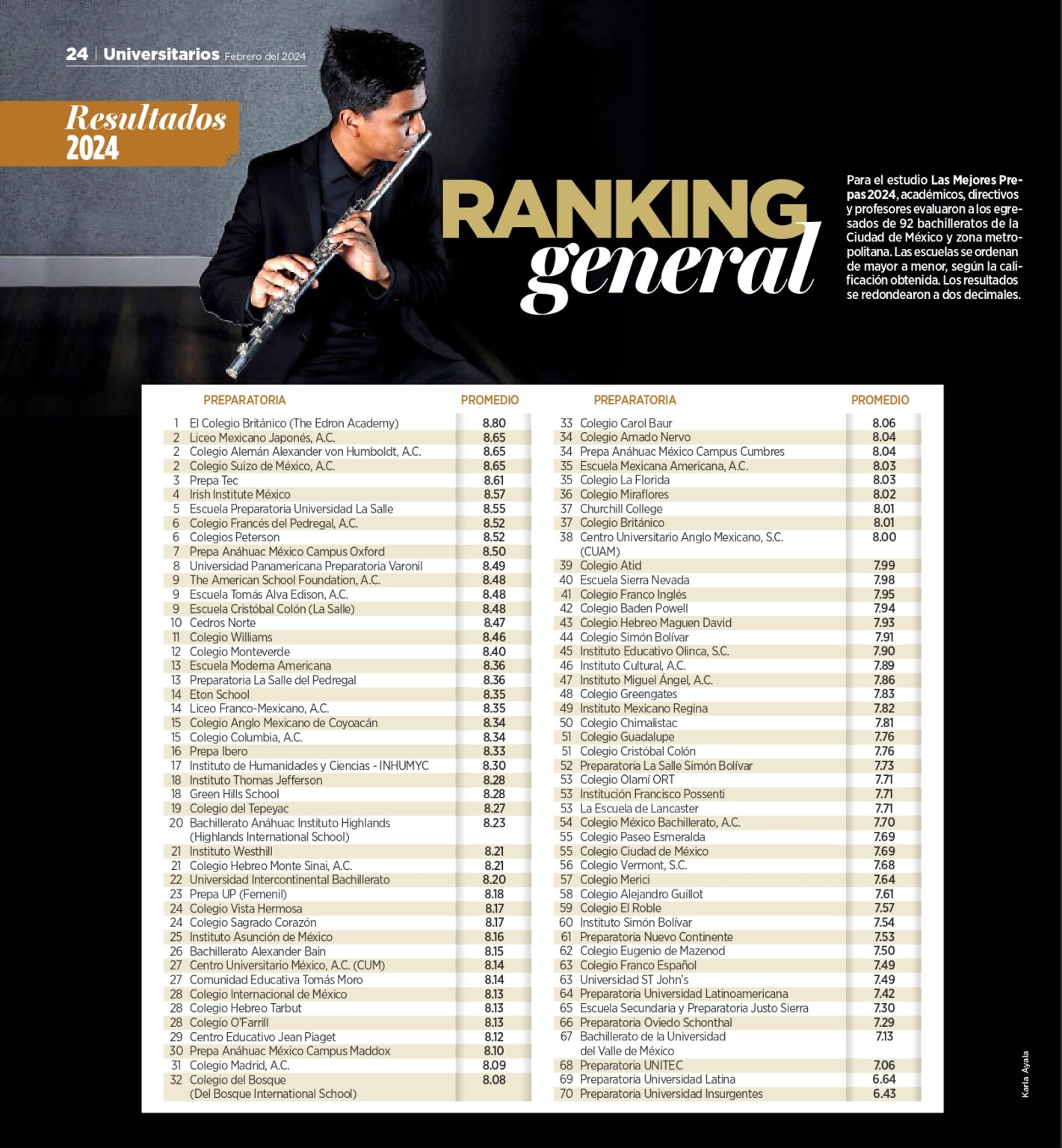 24 | Universitarios Febrero del 2024

Resultados 2024

RANKING general

Para el estudio Las Mejores Prepas 2024, académicos, directivos y profesores evaluaron a los egresados de 92 bachilleratos de la Ciudad de México y zona metropolitana. Las escuelas se ordenan de mayor a menor, según la calificación obtenida. Los resultados se redondearon a dos decimales.

| | PREPARATORIA | PROMEDIO |
|---|---|---|
| 1 | El Colegio Británico (The Edron Academy) | 8.80 |
| 2 | Liceo Mexicano Japonés, A.C. | 8.65 |
| 2 | Colegio Alemán Alexander von Humboldt, A.C. | 8.65 |
| 2 | Colegio Suizo de México, A.C. | 8.65 |
| 3 | Prepa Tec | 8.61 |
| 4 | Irish Institute México | 8.57 |
| 5 | Escuela Preparatoria Universidad La Salle | 8.55 |
| 6 | Colegio Francés del Pedregal, A.C. | 8.52 |
| 6 | Colegios Peterson | 8.52 |
| 7 | Prepa Anáhuac México Campus Oxford | 8.50 |
| 8 | Universidad Panamericana Preparatoria Varonil | 8.49 |
| 9 | The American School Foundation, A.C. | 8.48 |
| 9 | Escuela Tomás Alva Edison, A.C. | 8.48 |
| 9 | Escuela Cristóbal Colón (La Salle) | 8.48 |
| 10 | Cedros Norte | 8.47 |
| 11 | Colegio Williams | 8.46 |
| 12 | Colegio Monteverde | 8.40 |
| 13 | Escuela Moderna Americana | 8.36 |
| 13 | Preparatoria La Salle del Pedregal | 8.36 |
| 14 | Eton School | 8.35 |
| 14 | Liceo Franco-Mexicano, A.C. | 8.35 |
| 15 | Colegio Anglo Mexicano de Coyoacán | 8.34 |
| 15 | Colegio Columbia, A.C. | 8.34 |
| 16 | Prepa Ibero | 8.33 |
| 17 | Instituto de Humanidades y Ciencias - INHUMYC | 8.30 |
| 18 | Instituto Thomas Jefferson | 8.28 |
| 18 | Green Hills School | 8.28 |
| 19 | Colegio del Tepeyac | 8.27 |
| 20 | Bachillerato Anáhuac Instituto Highlands (Highlands International School) | 8.23 |
| 21 | Instituto Westhill | 8.21 |
| 21 | Colegio Hebreo Monte Sinai, A.C. | 8.21 |
| 22 | Universidad Intercontinental Bachillerato | 8.20 |
| 23 | Prepa UP (Femenil) | 8.18 |
| 24 | Colegio Vista Hermosa | 8.17 |
| 24 | Colegio Sagrado Corazón | 8.17 |
| 25 | Instituto Asunción de México | 8.16 |
| 26 | Bachillerato Alexander Bain | 8.15 |
| 27 | Centro Universitario México, A.C. (CUM) | 8.14 |
| 27 | Comunidad Educativa Tomás Moro | 8.14 |
| 28 | Colegio Internacional de México | 8.13 |
| 28 | Colegio Hebreo Tarbut | 8.13 |
| 28 | Colegio O'Farrill | 8.13 |
| 29 | Centro Educativo Jean Piaget | 8.12 |
| 30 | Prepa Anáhuac México Campus Maddox | 8.10 |
| 31 | Colegio Madrid, A.C. | 8.09 |
| 32 | Colegio del Bosque (Del Bosque International School) | 8.08 |

| | PREPARATORIA | PROMEDIO |
|---|---|---|
| 33 | Colegio Carol Baur | 8.06 |
| 34 | Colegio Amado Nervo | 8.04 |
| 34 | Prepa Anáhuac México Campus Cumbres | 8.04 |
| 35 | Escuela Mexicana Americana, A.C. | 8.03 |
| 35 | Colegio La Florida | 8.03 |
| 36 | Colegio Miraflores | 8.02 |
| 37 | Churchill College | 8.01 |
| 37 | Colegio Británico | 8.01 |
| 38 | Centro Universitario Anglo Mexicano, S.C. (CUAM) | 8.00 |
| 39 | Colegio Atid | 7.99 |
| 40 | Escuela Sierra Nevada | 7.98 |
| 41 | Colegio Franco Inglés | 7.95 |
| 42 | Colegio Baden Powell | 7.94 |
| 43 | Colegio Hebreo Maguen David | 7.93 |
| 44 | Colegio Simón Bolívar | 7.91 |
| 45 | Instituto Educativo Olinca, S.C. | 7.90 |
| 46 | Instituto Cultural, A.C. | 7.89 |
| 47 | Instituto Miguel Ángel, A.C. | 7.86 |
| 48 | Colegio Greengates | 7.83 |
| 49 | Instituto Mexicano Regina | 7.82 |
| 50 | Colegio Chimalistac | 7.81 |
| 51 | Colegio Guadalupe | 7.76 |
| 51 | Colegio Cristóbal Colón | 7.76 |
| 52 | Preparatoria La Salle Simón Bolívar | 7.73 |
| 53 | Colegio Olamí ORT | 7.71 |
| 53 | Institución Francisco Possenti | 7.71 |
| 53 | La Escuela de Lancaster | 7.71 |
| 54 | Colegio México Bachillerato, A.C. | 7.70 |
| 55 | Colegio Paseo Esmeralda | 7.69 |
| 55 | Colegio Ciudad de México | 7.69 |
| 56 | Colegio Vermont, S.C. | 7.68 |
| 57 | Colegio Merici | 7.64 |
| 58 | Colegio Alejandro Guillot | 7.61 |
| 59 | Colegio El Roble | 7.57 |
| 60 | Instituto Simón Bolívar | 7.54 |
| 61 | Preparatoria Nuevo Continente | 7.53 |
| 62 | Colegio Eugenio de Mazenod | 7.50 |
| 63 | Colegio Franco Español | 7.49 |
| 63 | Universidad ST John's | 7.49 |
| 64 | Preparatoria Universidad Latinoamericana | 7.42 |
| 65 | Escuela Secundaria y Preparatoria Justo Sierra | 7.30 |
| 66 | Preparatoria Oviedo Schonthal | 7.29 |
| 67 | Bachillerato de la Universidad del Valle de México | 7.13 |
| 68 | Preparatoria UNITEC | 7.06 |
| 69 | Preparatoria Universidad Latina | 6.64 |
| 70 | Preparatoria Universidad Insurgentes | 6.43 |

Karla Ayala